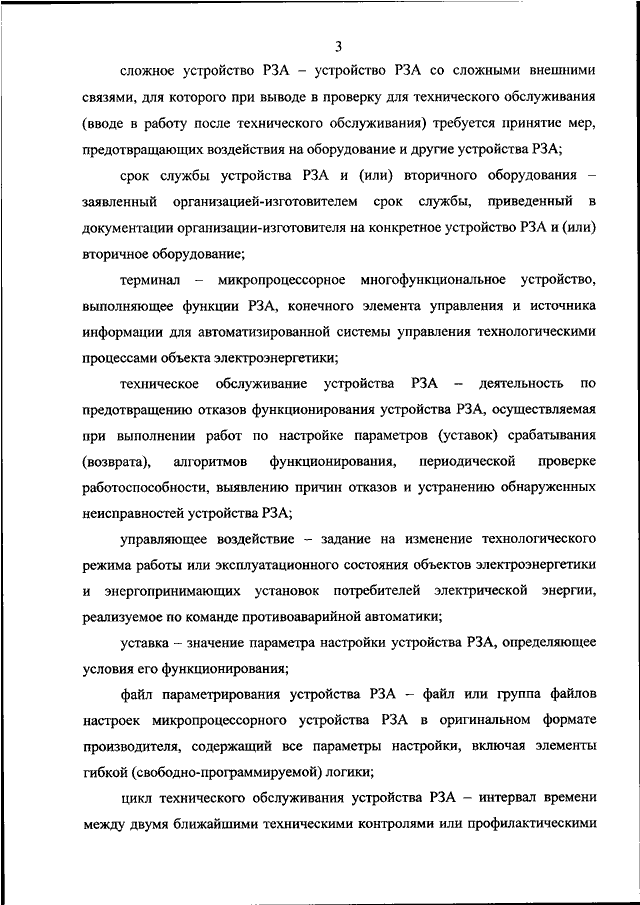 3

сложное устройство РЗА – устройство РЗА со сложными внешними связями, для которого при выводе в проверку для технического обслуживания (вводе в работу после технического обслуживания) требуется принятие мер, предотвращающих воздействия на оборудование и другие устройства РЗА;

срок службы устройства РЗА и (или) вторичного оборудования – заявленный организацией-изготовителем срок службы, приведенный в документации организации-изготовителя на конкретное устройство РЗА и (или) вторичное оборудование;

терминал – микропроцессорное многофункциональное устройство, выполняющее функции РЗА, конечного элемента управления и источника информации для автоматизированной системы управления технологическими процессами объекта электроэнергетики;

техническое обслуживание устройства РЗА – деятельность по предотвращению отказов функционирования устройства РЗА, осуществляемая при выполнении работ по настройке параметров (уставок) срабатывания (возврата), алгоритмов функционирования, периодической проверке работоспособности, выявлению причин отказов и устранению обнаруженных неисправностей устройства РЗА;

управляющее воздействие – задание на изменение технологического режима работы или эксплуатационного состояния объектов электроэнергетики и энергопринимающих установок потребителей электрической энергии, реализуемое по команде противоаварийной автоматики;

уставка – значение параметра настройки устройства РЗА, определяющее условия его функционирования;

файл параметрирования устройства РЗА – файл или группа файлов настроек микропроцессорного устройства РЗА в оригинальном формате производителя, содержащий все параметры настройки, включая элементы гибкой (свободно-программируемой) логики;

цикл технического обслуживания устройства РЗА – интервал времени между двумя ближайшими техническими контролями или профилактическими